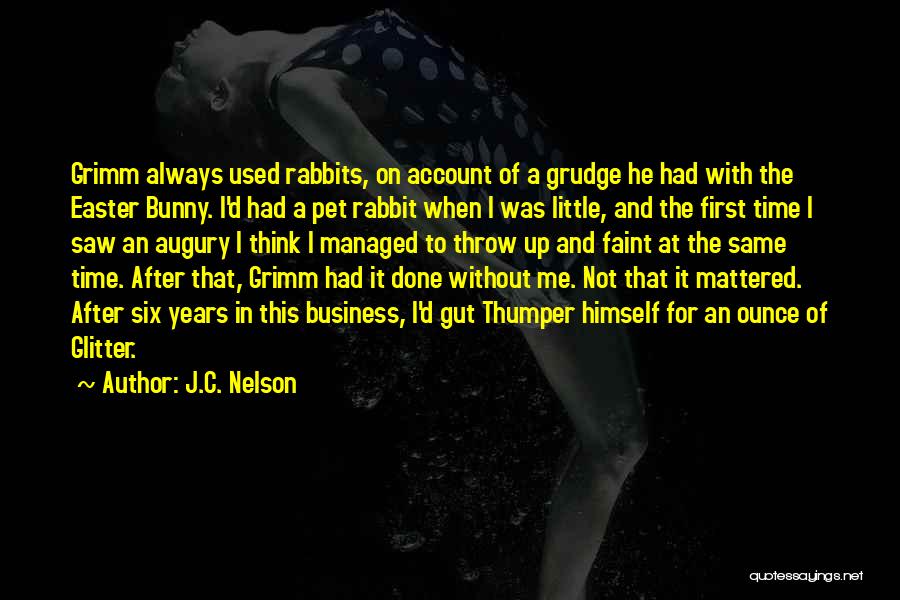 Grimm always used rabbits, on account of a grudge he had with the Easter Bunny. I'd had a pet rabbit when I was little, and the first time I saw an augury I think I managed to throw up and faint at the same time. After that, Grimm had it done without me. Not that it mattered. After six years in this business, I'd gut Thumper himself for an ounce of Glitter.

~ Author: J.C. Nelson

quotessayings.net